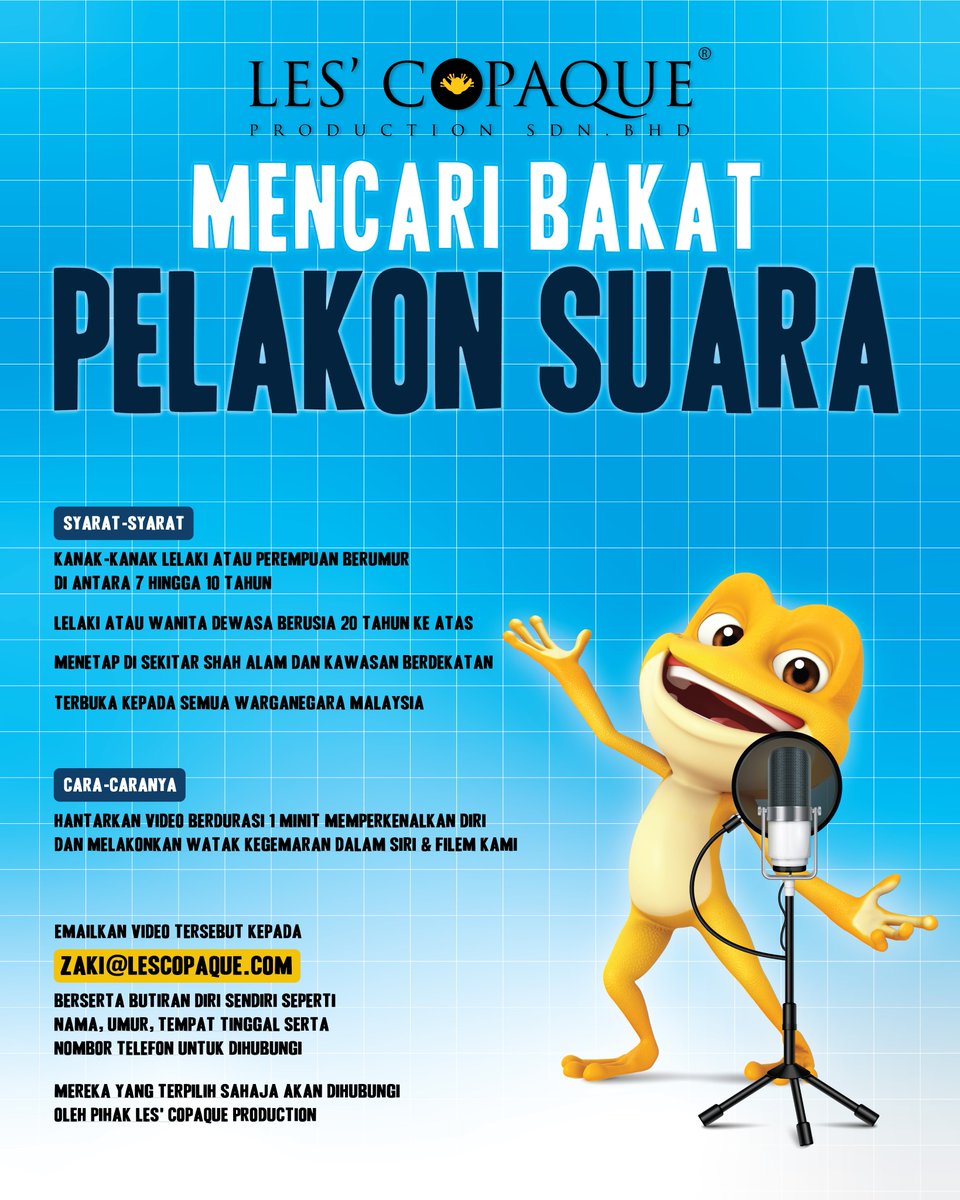 LES' COPAQUE®
PRODUCTION SDN. BHD

MENCARI BAKAT
PELAKON SUARA

SYARAT-SYARAT

KANAK-KANAK LELAKI ATAU PEREMPUAN BERUMUR DI ANTARA 7 HINGGA 10 TAHUN

LELAKI ATAU WANITA DEWASA BERUSIA 20 TAHUN KE ATAS

MENETAP DI SEKITAR SHAH ALAM DAN KAWASAN BERDEKATAN

TERBUKA KEPADA SEMUA WARGANEGARA MALAYSIA

CARA-CARANYA

HANTARKAN VIDEO BERDURASI 1 MINIT MEMPERKENALKAN DIRI DAN MELAKONKAN WATAK KEGEMARAN DALAM SIRI & FILEM KAMI

EMAILKAN VIDEO TERSEBUT KEPADA

ZAKI@LESCOPAQUE.COM

BERSERTA BUTIRAN DIRI SENDIRI SEPERTI NAMA, UMUR, TEMPAT TINGGAL SERTA NOMBOR TELEFON UNTUK DIHUBUNGI

MEREKA YANG TERPILIH SAHAJA AKAN DIHUBUNGI OLEH PIHAK LES' COPAQUE PRODUCTION